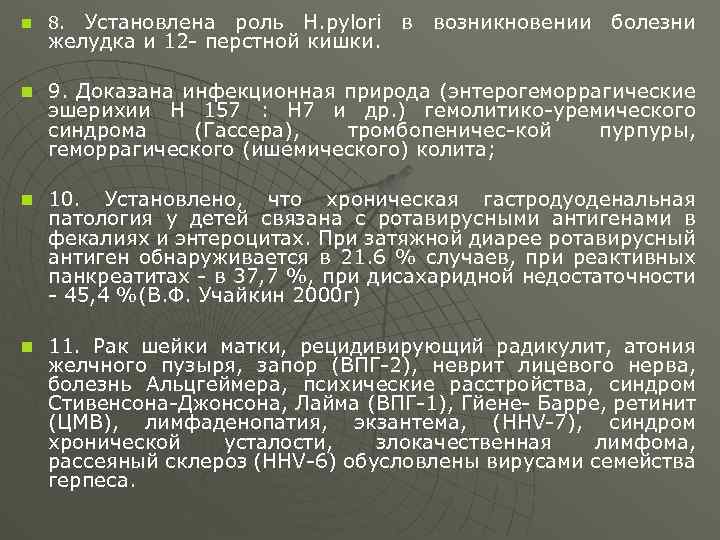 8. Установлена роль H.pylori в возникновении болезни желудка и 12- перстной кишки.

9. Доказана инфекционная природа (энтерогеморрагические эшерихии Н 157 : Н7 и др.) гемолитико-уремического синдрома (Гассера), тромбопеничес-кой пурпуры, геморрагического (ишемического) колита;

10. Установлено, что хроническая гастродуоденальная патология у детей связана с ротавирусными антигенами в фекалиях и энтероцитах. При затяжной диарее ротавирусный антиген обнаруживается в 21.6 % случаев, при реактивных панкреатитах - в 37,7 %, при дисахаридной недостаточности - 45,4 %(В.Ф. Учайкин 2000г)

11. Рак шейки матки, рецидивирующий радикулит, атония желчного пузыря, запор (ВПГ-2), неврит лицевого нерва, болезнь Альцгеймера, психические расстройства, синдром Стивенсона-Джонсона, Лайма (ВПГ-1), Гйене- Барре, ретинит (ЦМВ), лимфаденопатия, экзантема, (HHV-7), синдром хронической усталости, злокачественная лимфома, рассеяный склероз (HHV-6) обусловлены вирусами семейства герпеса.